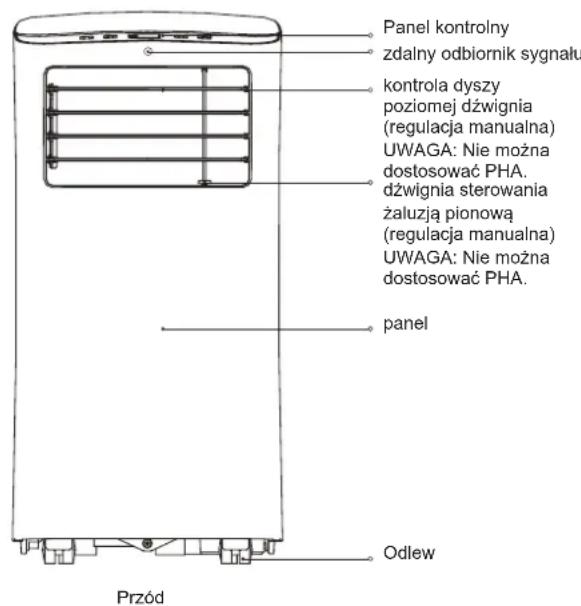 Panel kontrolny

zdalny odbiornik sygnału

kontrola dyszy poziomej dźwignia (regulacja manualna) UWAGA: Nie można dostosować PHA.

dźwignia sterowania żaluzją pionową (regulacja manualna) UWAGA: Nie można dostosować PHA.

panel

Odlew

Przód